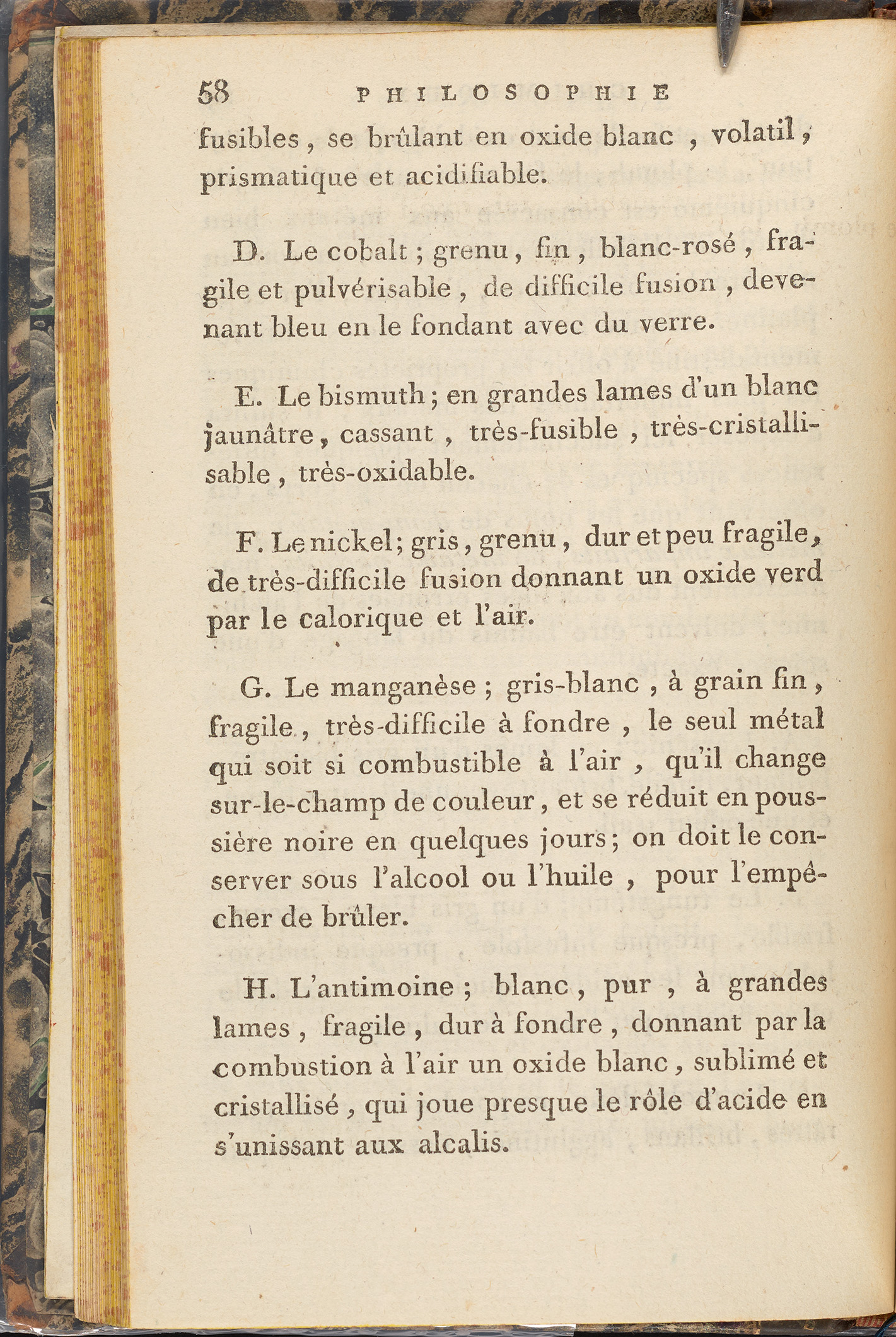 58 PHILOSOPHIE

fusibles, se brûlant en oxide blanc, volatil, prismatique et acidifiable.

D. Le cobalt; grenu, fin, blanc-rosé, fragile et pulvérisable, de difficile fusion, devenant bleu en le fondant avec du verre.

E. Le bismuth; en grandes lames d'un blanc jaunâtre, cassant, très-fusible, très-cristallisable, très-oxidable.

F. Le nickel; gris, grenu, dur et peu fragile, de très-difficile fusion donnant un oxide verd par le calorique et l'air.

G. Le manganèse; gris-blanc, à grain fin, fragile, très-difficile à fondre, le seul métal qui soit si combustible à l'air, qu'il change sur-le-champ de couleur, et se réduit en poussière noire en quelques jours; on doit le conserver sous l'alcool ou l'huile, pour l'empêcher de brûler.

H. L'antimoine; blanc, pur, à grandes lames, fragile, dur à fondre, donnant par la combustion à l'air un oxide blanc, sublimé et cristallisé, qui joue presque le rôle d'acide en s'unissant aux alcalis.